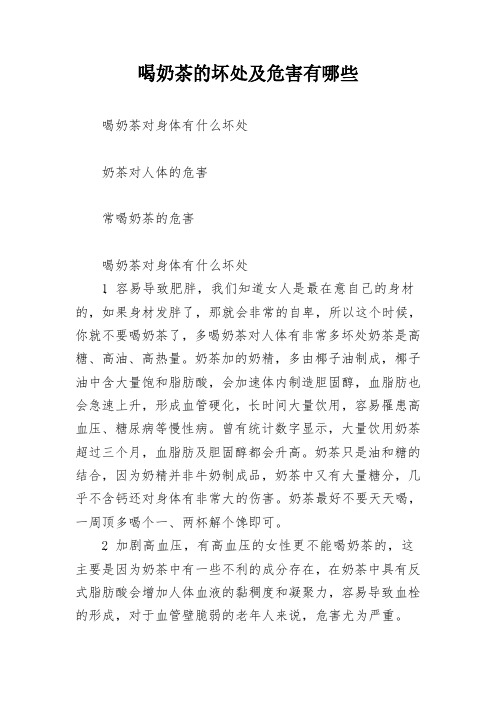 喝奶茶的坏处及危害有哪些

喝奶茶对身体有什么坏处

奶茶对人体的危害

常喝奶茶的危害

喝奶茶对身体有什么坏处

1 容易导致肥胖，我们知道女人是最在意自己的身材的，如果身材发胖了，那就会非常的自卑，所以这个时候，你就不要喝奶茶了，多喝奶茶对人体有非常多坏处奶茶是高糖、高油、高热量。奶茶加的奶精，多由椰子油制成，椰子油中含大量饱和脂肪酸，会加速体内制造胆固醇，血脂肪也会急速上升，形成血管硬化，长时间大量饮用，容易罹患高血压、糖尿病等慢性病。曾有统计数字显示，大量饮用奶茶超过三个月，血脂肪及胆固醇都会升高。奶茶只是油和糖的结合，因为奶精并非牛奶制成品，奶茶中又有大量糖分，几乎不含钙还对身体有非常大的伤害。奶茶最好不要天天喝，一周顶多喝个一、两杯解个馋即可。

2 加剧高血压，有高血压的女性更不能喝奶茶的，这主要是因为奶茶中有一些不利的成分存在，在奶茶中具有反式脂肪酸会增加人体血液的黏稠度和凝聚力，容易导致血栓的形成，对于血管壁脆弱的老年人来说，危害尤为严重。